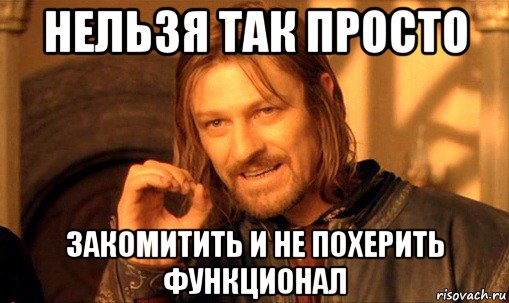 НЕЛЬЗЯ ТАК ПРОСТО

ЗАКОМИТИТЬ И НЕ ПОХЕРИТЬ ФУНКЦИОНАЛ

risovach.ru